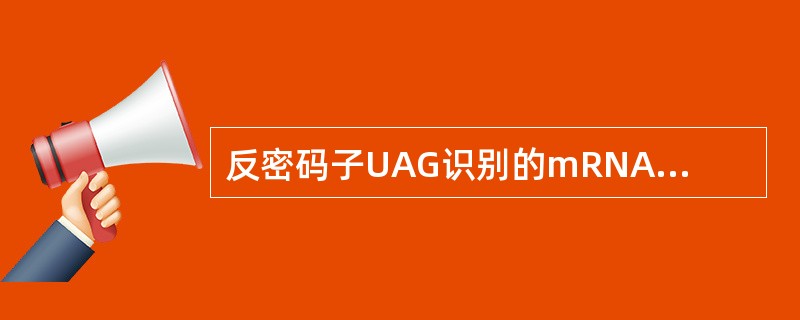 反密码子UAG识别的mRNA...